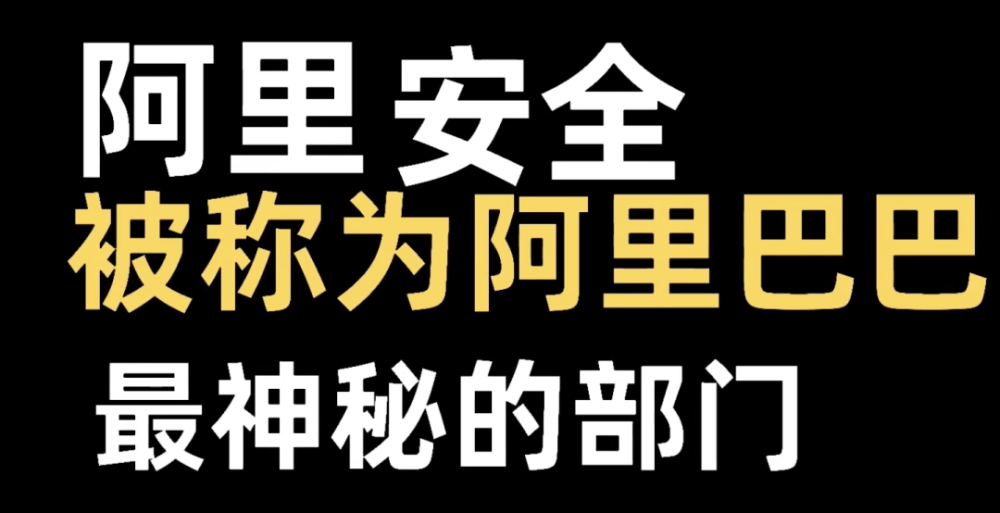 阿里安全
被称为阿里巴巴
最神秘的部门